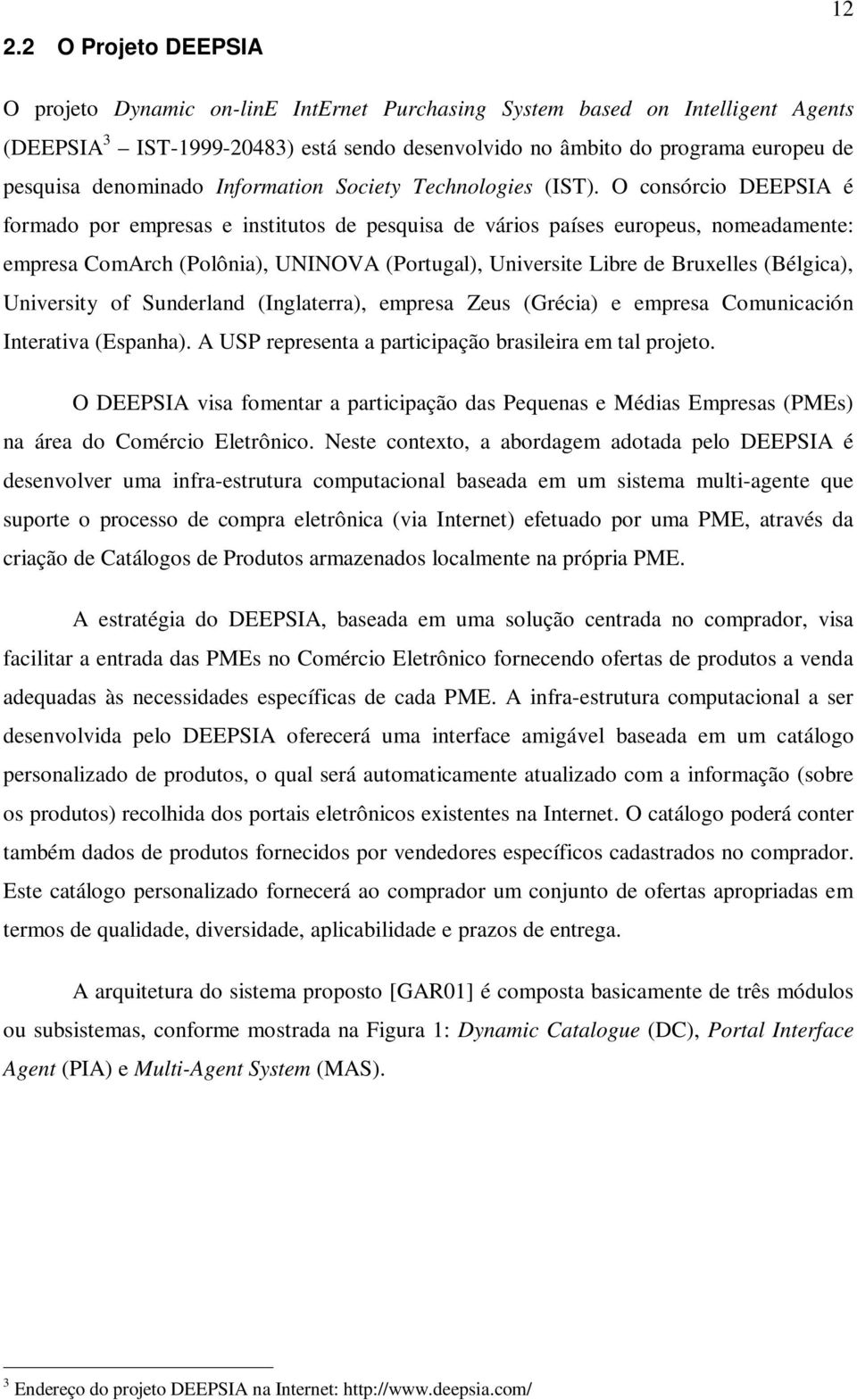 12

2.2 O Projeto DEEPSIA

O projeto Dynamic on-linE IntErnet Purchasing System based on Intelligent Agents (DEEPSIA$^3$ – IST-1999-20483) está sendo desenvolvido no âmbito do programa europeu de pesquisa denominado Information Society Technologies (IST). O consórcio DEEPSIA é formado por empresas e institutos de pesquisa de vários países europeus, nomeadamente: empresa ComArch (Polônia), UNINOVA (Portugal), Universite Libre de Bruxelles (Bélgica), University of Sunderland (Inglaterra), empresa Zeus (Grécia) e empresa Comunicación Interativa (Espanha). A USP representa a participação brasileira em tal projeto.

O DEEPSIA visa fomentar a participação das Pequenas e Médias Empresas (PMEs) na área do Comércio Eletrônico. Neste contexto, a abordagem adotada pelo DEEPSIA é desenvolver uma infra-estrutura computacional baseada em um sistema multi-agente que suporte o processo de compra eletrônica (via Internet) efetuado por uma PME, através da criação de Catálogos de Produtos armazenados localmente na própria PME.

A estratégia do DEEPSIA, baseada em uma solução centrada no comprador, visa facilitar a entrada das PMEs no Comércio Eletrônico fornecendo ofertas de produtos a venda adequadas às necessidades específicas de cada PME. A infra-estrutura computacional a ser desenvolvida pelo DEEPSIA oferecerá uma interface amigável baseada em um catálogo personalizado de produtos, o qual será automaticamente atualizado com a informação (sobre os produtos) recolhida dos portais eletrônicos existentes na Internet. O catálogo poderá conter também dados de produtos fornecidos por vendedores específicos cadastrados no comprador. Este catálogo personalizado fornecerá ao comprador um conjunto de ofertas apropriadas em termos de qualidade, diversidade, aplicabilidade e prazos de entrega.

A arquitetura do sistema proposto [GAR01] é composta basicamente de três módulos ou subsistemas, conforme mostrada na Figura 1: Dynamic Catalogue (DC), Portal Interface Agent (PIA) e Multi-Agent System (MAS).

$^3$ Endereço do projeto DEEPSIA na Internet: http://www.deepsia.com/